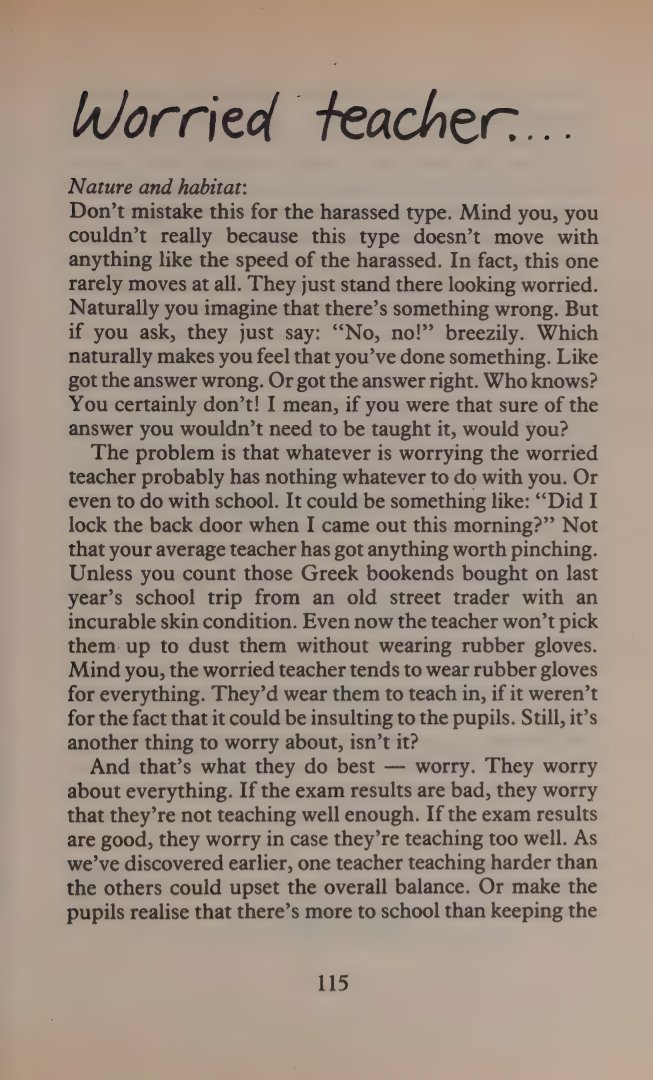 Worried teacher....

Nature and habitat:
Don't mistake this for the harassed type. Mind you, you couldn't really because this type doesn't move with anything like the speed of the harassed. In fact, this one rarely moves at all. They just stand there looking worried. Naturally you imagine that there's something wrong. But if you ask, they just say: "No, no!" breezily. Which naturally makes you feel that you've done something. Like got the answer wrong. Or got the answer right. Who knows? You certainly don't! I mean, if you were that sure of the answer you wouldn't need to be taught it, would you?

The problem is that whatever is worrying the worried teacher probably has nothing whatever to do with you. Or even to do with school. It could be something like: "Did I lock the back door when I came out this morning?" Not that your average teacher has got anything worth pinching. Unless you count those Greek bookends bought on last year's school trip from an old street trader with an incurable skin condition. Even now the teacher won't pick them up to dust them without wearing rubber gloves. Mind you, the worried teacher tends to wear rubber gloves for everything. They'd wear them to teach in, if it weren't for the fact that it could be insulting to the pupils. Still, it's another thing to worry about, isn't it?

And that's what they do best — worry. They worry about everything. If the exam results are bad, they worry that they're not teaching well enough. If the exam results are good, they worry in case they're teaching too well. As we've discovered earlier, one teacher teaching harder than the others could upset the overall balance. Or make the pupils realise that there's more to school than keeping the

115